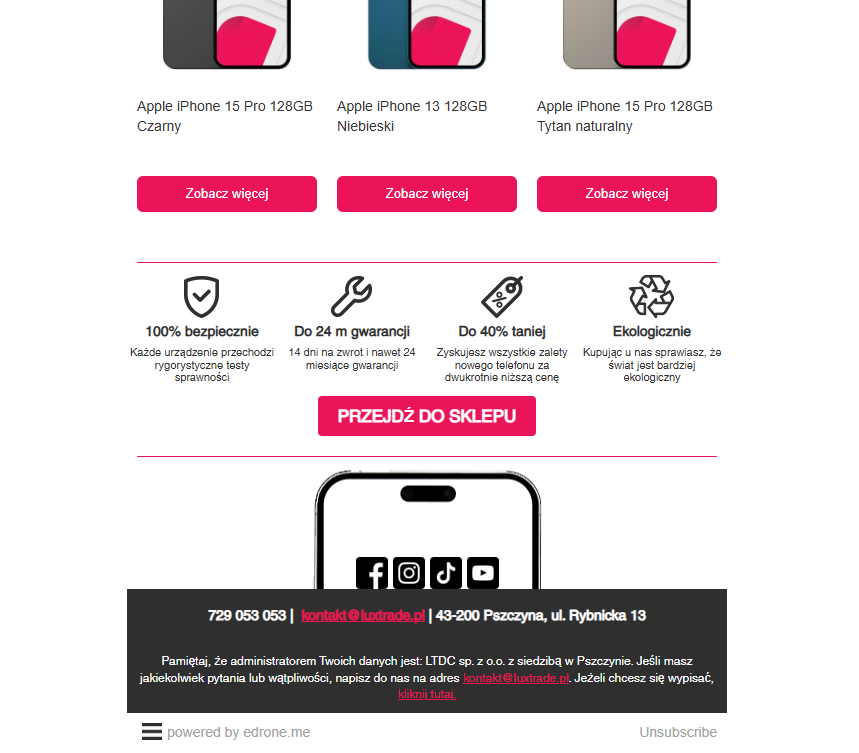 Apple iPhone 15 Pro 128GB Czarny

Zobacz więcej

Apple iPhone 13 128GB Niebieski

Zobacz więcej

Apple iPhone 15 Pro 128GB Tytan naturalny

Zobacz więcej

100% bezpiecznie
Każde urządzenie przechodzi rygorystyczne testy sprawności

Do 24 m gwarancji
14 dni na zwrot i nawet 24 miesiące gwarancji

Do 40% taniej
Zyskujesz wszystkie zalety nowego telefonu za dwukrotnie niższą cenę

Ekologicznie
Kupując u nas sprawiasz, że świat jest bardziej ekologiczny

PRZEJDŹ DO SKLEPU

729 053 053 | kontakt@luxtrade.pl | 43-200 Pszczyna, ul. Rybnicka 13

Pamiętaj, że administratorem Twoich danych jest: LTDC sp. z o.o. z siedzibą w Pszczynie. Jeśli masz jakiekolwiek pytania lub wątpliwości, napisz do nas na adres kontakt@luxtrade.pl. Jeżeli chcesz się wypisać, kliknij tutaj.

powered by edrone.me

Unsubscribe